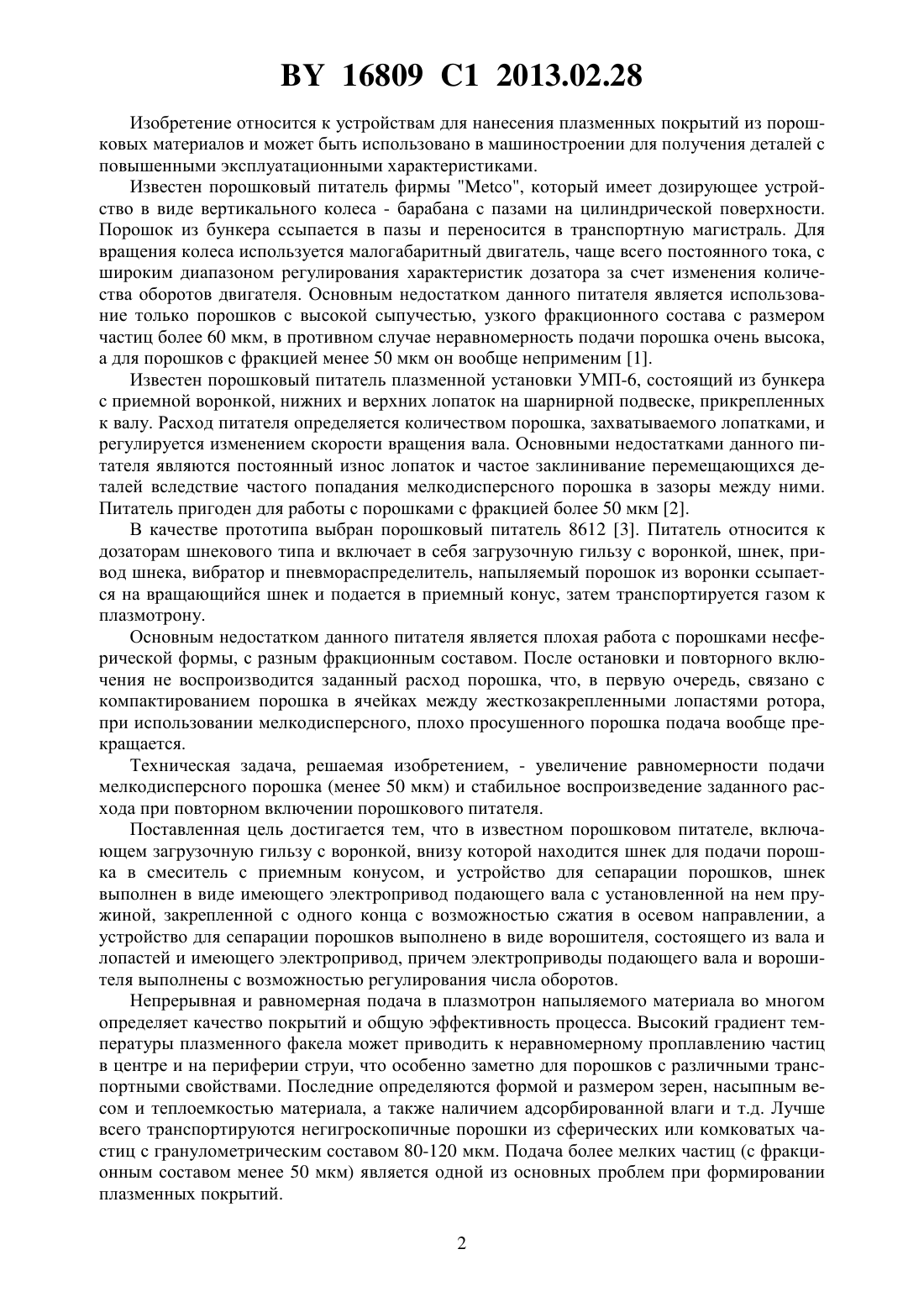 BY 16809 C1 2013.02.28

Изобретение относится к устройствам для нанесения плазменных покрытий из порошковых материалов и может быть использовано в машиностроении для получения деталей с повышенными эксплуатационными характеристиками.

Известен порошковый питатель фирмы "Metco", который имеет дозирующее устройство в виде вертикального колеса - барабана с пазами на цилиндрической поверхности. Порошок из бункера ссыпается в пазы и переносится в транспортную магистраль. Для вращения колеса используется малогабаритный двигатель, чаще всего постоянного тока, с широким диапазоном регулирования характеристик дозатора за счет изменения количества оборотов двигателя. Основным недостатком данного питателя является использование только порошков с высокой сыпучестью, узкого фракционного состава с размером частиц более 60 мкм, в противном случае неравномерность подачи порошка очень высока, а для порошков с фракцией менее 50 мкм он вообще неприменим [1].

Известен порошковый питатель плазменной установки УМП-6, состоящий из бункера с приемной воронкой, нижних и верхних лопаток на шарнирной подвеске, прикрепленных к валу. Расход питателя определяется количеством порошка, захватываемого лопатками, и регулируется изменением скорости вращения вала. Основными недостатками данного питателя являются постоянный износ лопаток и частое заклинивание перемещающихся деталей вследствие частого попадания мелкодисперсного порошка в зазоры между ними. Питатель пригоден для работы с порошками с фракцией более 50 мкм [2].

В качестве прототипа выбран порошковый питатель 8612 [3]. Питатель относится к дозаторам шнекового типа и включает в себя загрузочную гильзу с воронкой, шнек, привод шнека, вибратор и пневмораспределитель, напыляемый порошок из воронки ссыпается на вращающийся шнек и подается в приемный конус, затем транспортируется газом к плазмотрону.

Основным недостатком данного питателя является плохая работа с порошками несферической формы, с разным фракционным составом. После остановки и повторного включения не воспроизводится заданный расход порошка, что, в первую очередь, связано с компактированием порошка в ячейках между жесткозакрепленными лопастями ротора, при использовании мелкодисперсного, плохо просушенного порошка подача вообще прекращается.

Техническая задача, решаемая изобретением, - увеличение равномерности подачи мелкодисперсного порошка (менее 50 мкм) и стабильное воспроизведение заданного расхода при повторном включении порошкового питателя.

Поставленная цель достигается тем, что в известном порошковом питателе, включающем загрузочную гильзу с воронкой, внизу которой находится шнек для подачи порошка в смеситель с приемным конусом, и устройство для сепарации порошков, шнек выполнен в виде имеющего электропривод подающего вала с установленной на нем пружиной, закрепленной с одного конца с возможностью сжатия в осевом направлении, а устройство для сепарации порошков выполнено в виде ворошителя, состоящего из вала и лопастей и имеющего электропривод, причем электроприводы подающего вала и ворошителя выполнены с возможностью регулирования числа оборотов.

Непрерывная и равномерная подача в плазмотрон напыляемого материала во многом определяет качество покрытий и общую эффективность процесса. Высокий градиент температуры плазменного факела может приводить к неравномерному проплавлению частиц в центре и на периферии струи, что особенно заметно для порошков с различными транспортными свойствами. Последние определяются формой и размером зерен, насыпным весом и теплоемкостью материала, а также наличием адсорбированной влаги и т.д. Лучше всего транспортируются негигроскопичные порошки из сферических или комковатых частиц с гранулометрическим составом 80-120 мкм. Подача более мелких частиц (с фракционным составом менее 50 мкм) является одной из основных проблем при формировании плазменных покрытий.

2